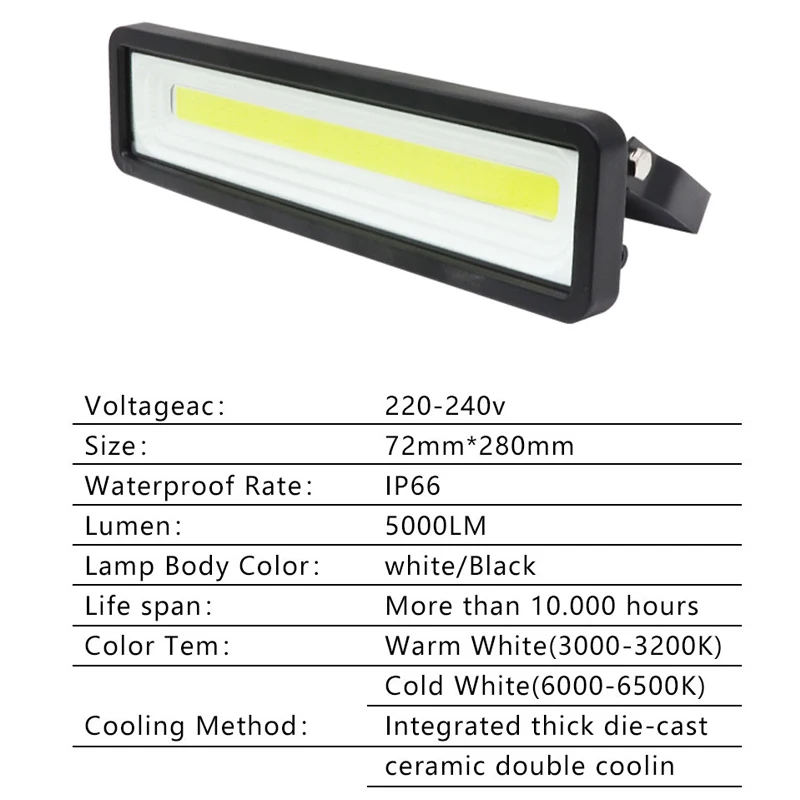 | | |
|---|---|
| Voltageac: | 220-240v |
| Size: | 72mm*280mm |
| Waterproof Rate: | IP66 |
| Lumen: | 5000LM |
| Lamp Body Color: | white/Black |
| Life span: | More than 10.000 hours |
| Color Tem: | Warm White(3000-3200K) |
| | Cold White(6000-6500K) |
| Cooling Method: | Integrated thick die-cast |
| | ceramic double coolin |